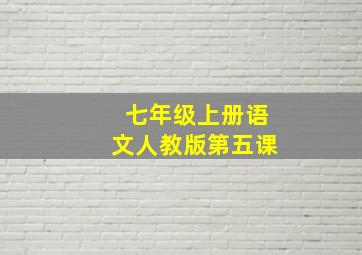 七年级上册语文人教版第五课